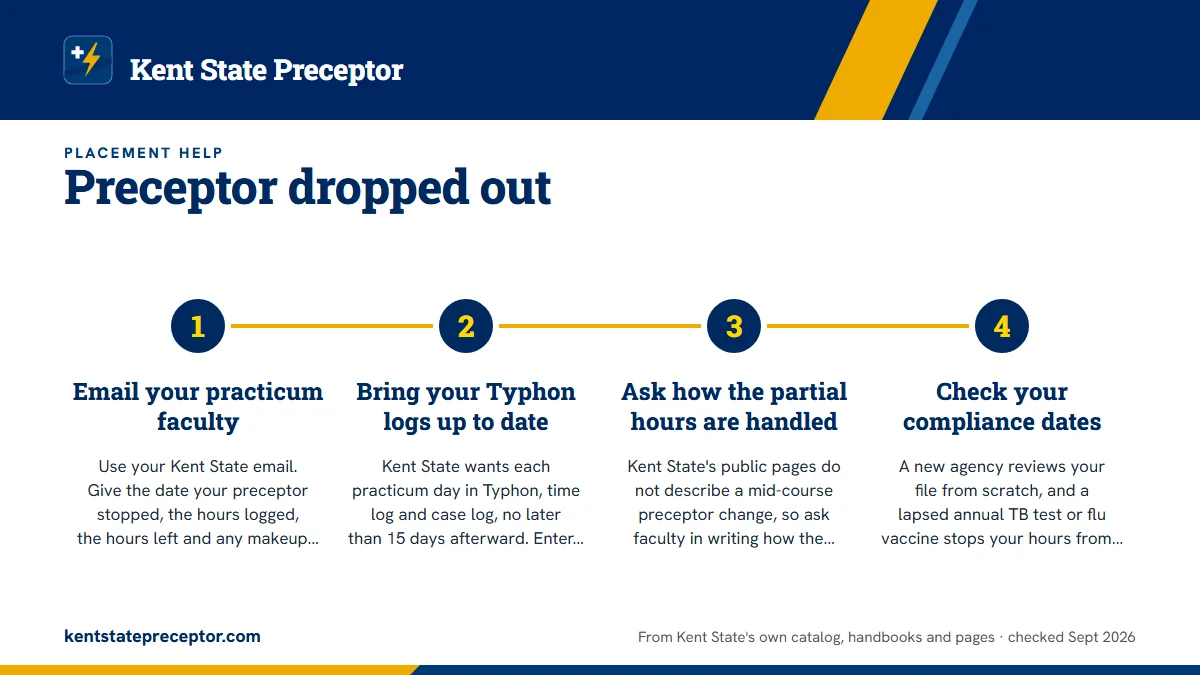 Kent State Preceptor

PLACEMENT HELP

Preceptor dropped out

1

Email your practicum faculty

Use your Kent State email. Give the date your preceptor stopped, the hours logged, the hours left and any makeup...

2

Bring your Typhon logs up to date

Kent State wants each practicum day in Typhon, time log and case log, no later than 15 days afterward. Enter...

3

Ask how the partial hours are handled

Kent State's public pages do not describe a mid-course preceptor change, so ask faculty in writing how the...

4

Check your compliance dates

A new agency reviews your file from scratch, and a lapsed annual TB test or flu vaccine stops your hours from...

kentstatepreceptor.com

From Kent State's own catalog, handbooks and pages · checked Sept 2026